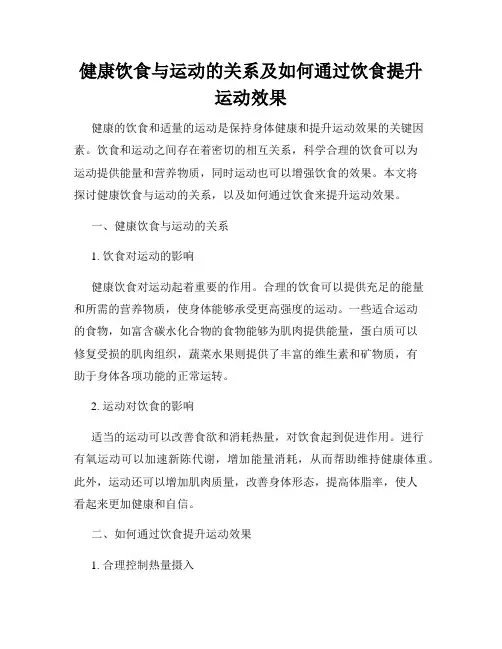 健康饮食与运动的关系及如何通过饮食提升运动效果

健康的饮食和适量的运动是保持身体健康和提升运动效果的关键因素。饮食和运动之间存在着密切的相互关系，科学合理的饮食可以为运动提供能量和营养物质，同时运动也可以增强饮食的效果。本文将探讨健康饮食与运动的关系，以及如何通过饮食来提升运动效果。

一、健康饮食与运动的关系

1. 饮食对运动的影响

健康饮食对运动起着重要的作用。合理的饮食可以提供充足的能量和所需的营养物质，使身体能够承受更高强度的运动。一些适合运动的食物，如富含碳水化合物的食物能够为肌肉提供能量，蛋白质可以修复受损的肌肉组织，蔬菜水果则提供了丰富的维生素和矿物质，有助于身体各项功能的正常运转。

2. 运动对饮食的影响

适当的运动可以改善食欲和消耗热量，对饮食起到促进作用。进行有氧运动可以加速新陈代谢，增加能量消耗，从而帮助维持健康体重。此外，运动还可以增加肌肉质量，改善身体形态，提高体脂率，使人看起来更加健康和自信。

二、如何通过饮食提升运动效果

1. 合理控制热量摄入